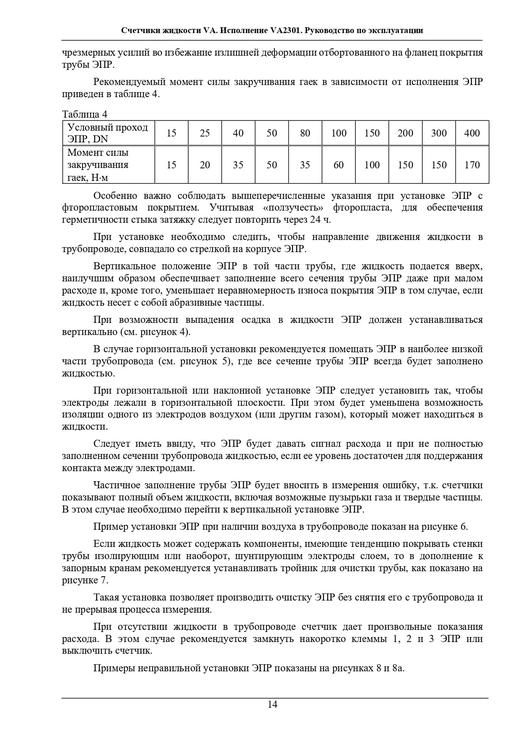 Счетчики жидкости VA. Исполнение VA2301. Руководство по эксплуатации

чрезмерных усилий во избежание излишней деформации отбортованного на фланец покрытия трубы ЭПР.

Рекомендуемый момент силы закручивания гаек в зависимости от исполнения ЭПР приведен в таблице 4.

Таблица 4

| Условный проход ЭПР, DN | 15 | 25 | 40 | 50 | 80 | 100 | 150 | 200 | 300 | 400 |
|---|---|---|---|---|---|---|---|---|---|---|
| Момент силы закручивания гаек, Н·м | 15 | 20 | 35 | 50 | 35 | 60 | 100 | 150 | 150 | 170 |

Особенно важно соблюдать вышеперечисленные указания при установке ЭПР с фторопластовым покрытием. Учитывая «ползучесть» фторопласта, для обеспечения герметичности стыка затяжку следует повторить через 24 ч.

При установке необходимо следить, чтобы направление движения жидкости в трубопроводе, совпадало со стрелкой на корпусе ЭПР.

Вертикальное положение ЭПР в той части трубы, где жидкость подается вверх, наилучшим образом обеспечивает заполнение всего сечения трубы ЭПР даже при малом расходе и, кроме того, уменьшает неравномерность износа покрытия ЭПР в том случае, если жидкость несет с собой абразивные частицы.

При возможности выпадения осадка в жидкости ЭПР должен устанавливаться вертикально (см. рисунок 4).

В случае горизонтальной установки рекомендуется помещать ЭПР в наиболее низкой части трубопровода (см. рисунок 5), где все сечение трубы ЭПР всегда будет заполнено жидкостью.

При горизонтальной или наклонной установке ЭПР следует установить так, чтобы электроды лежали в горизонтальной плоскости. При этом будет уменьшена возможность изоляции одного из электродов воздухом (или другим газом), который может находиться в жидкости.

Следует иметь ввиду, что ЭПР будет давать сигнал расхода и при не полностью заполненном сечении трубопровода жидкостью, если ее уровень достаточен для поддержания контакта между электродами.

Частичное заполнение трубы ЭПР будет вносить в измерения ошибку, т.к. счетчики показывают полный объем жидкости, включая возможные пузырьки газа и твердые частицы. В этом случае необходимо перейти к вертикальной установке ЭПР.

Пример установки ЭПР при наличии воздуха в трубопроводе показан на рисунке 6.

Если жидкость может содержать компоненты, имеющие тенденцию покрывать стенки трубы изолирующим или наоборот, шунтирующим электроды слоем, то в дополнение к запорным кранам рекомендуется устанавливать тройник для очистки трубы, как показано на рисунке 7.

Такая установка позволяет производить очистку ЭПР без снятия его с трубопровода и не прерывая процесса измерения.

При отсутствии жидкости в трубопроводе счетчик дает произвольные показания расхода. В этом случае рекомендуется замкнуть накоротко клеммы 1, 2 и 3 ЭПР или выключить счетчик.

Примеры неправильной установки ЭПР показаны на рисунках 8 и 8а.

14